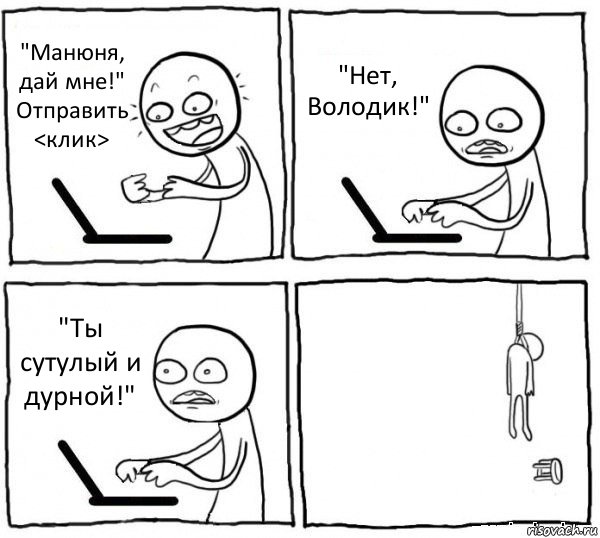 "Манюня, дай мне!" Отправить <клик>

"Нет, Володик!"

"Ты сутулый и дурной!"

risovach.ru